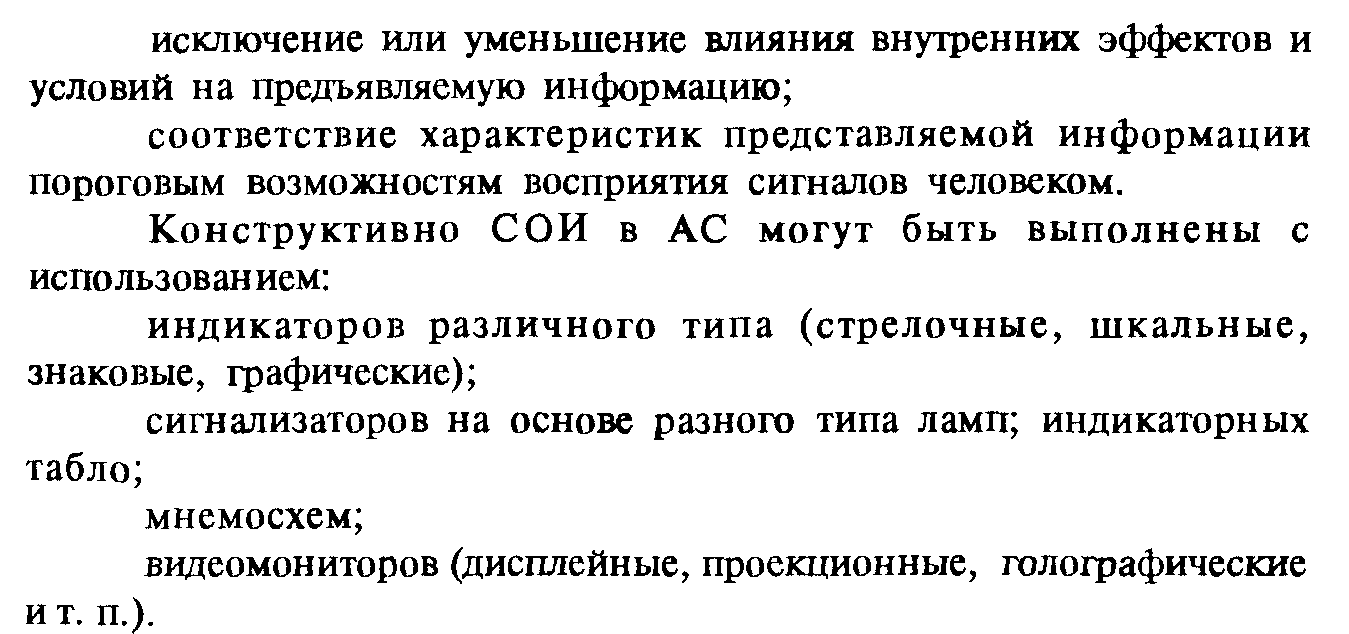 исключение или уменьшение влияния внутренних эффектов и условий на предъявляемую информацию;

соответствие характеристик представляемой информации пороговым возможностям восприятия сигналов человеком.

Конструктивно СОИ в АС могут быть выполнены с использованием:

индикаторов различного типа (стрелочные, шкальные, знаковые, графические);

сигнализаторов на основе разного типа ламп; индикаторных табло;

мнемосхем;

видеомониторов (дисплейные, проекционные, голографические и т. п.).